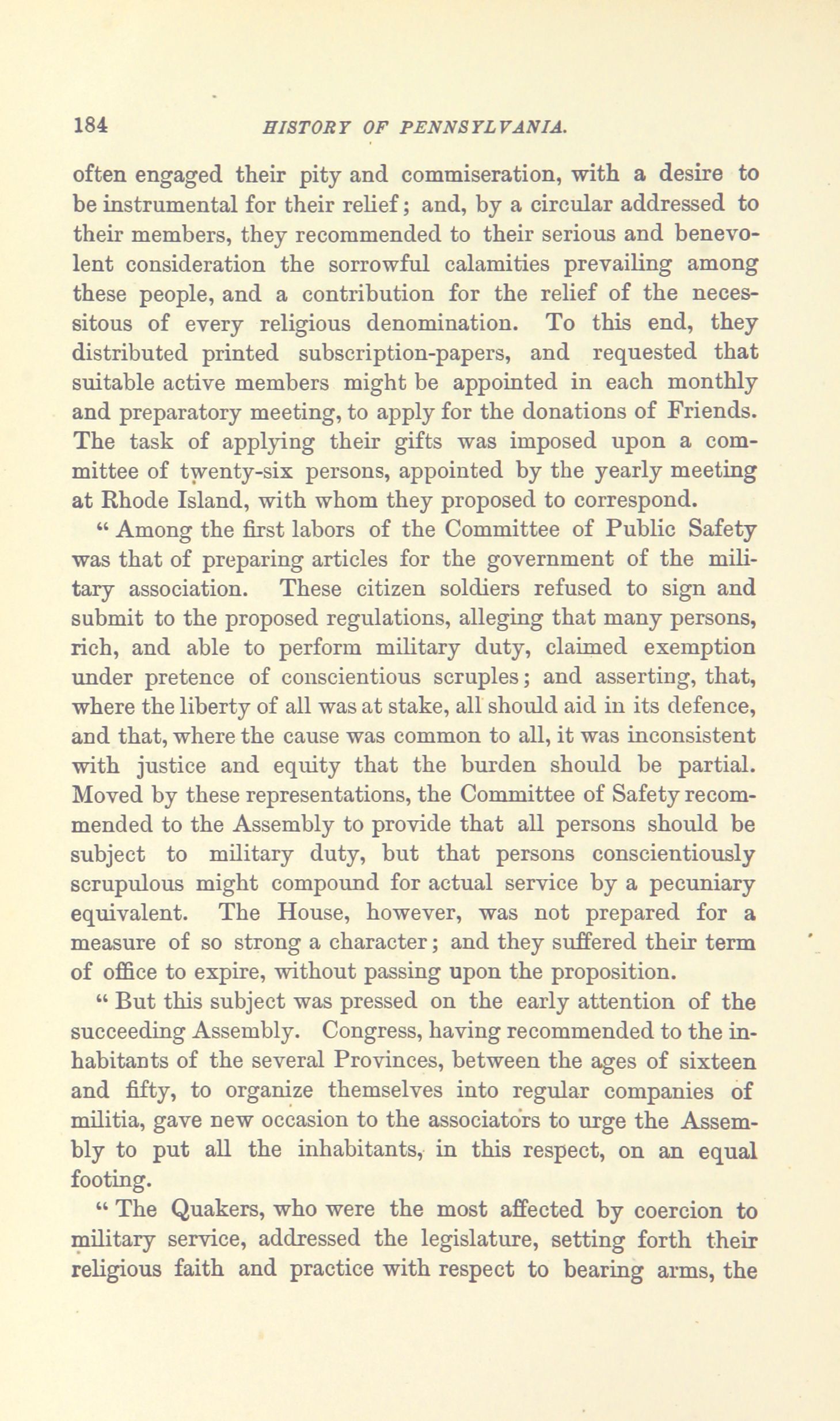 184 HISTORY OF PENNSYLVANIA.

often engaged their pity and commiseration, with a desire to be instrumental for their relief; and, by a circular addressed to their members, they recommended to their serious and benevolent consideration the sorrowful calamities prevailing among these people, and a contribution for the relief of the necessitous of every religious denomination. To this end, they distributed printed subscription-papers, and requested that suitable active members might be appointed in each monthly and preparatory meeting, to apply for the donations of Friends. The task of applying their gifts was imposed upon a committee of twenty-six persons, appointed by the yearly meeting at Rhode Island, with whom they proposed to correspond.

" Among the first labors of the Committee of Public Safety was that of preparing articles for the government of the military association. These citizen soldiers refused to sign and submit to the proposed regulations, alleging that many persons, rich, and able to perform military duty, claimed exemption under pretence of conscientious scruples; and asserting, that, where the liberty of all was at stake, all should aid in its defence, and that, where the cause was common to all, it was inconsistent with justice and equity that the burden should be partial. Moved by these representations, the Committee of Safety recommended to the Assembly to provide that all persons should be subject to military duty, but that persons conscientiously scrupulous might compound for actual service by a pecuniary equivalent. The House, however, was not prepared for a measure of so strong a character; and they suffered their term of office to expire, without passing upon the proposition.

" But this subject was pressed on the early attention of the succeeding Assembly. Congress, having recommended to the inhabitants of the several Provinces, between the ages of sixteen and fifty, to organize themselves into regular companies of militia, gave new occasion to the associators to urge the Assembly to put all the inhabitants, in this respect, on an equal footing.

" The Quakers, who were the most affected by coercion to military service, addressed the legislature, setting forth their religious faith and practice with respect to bearing arms, the